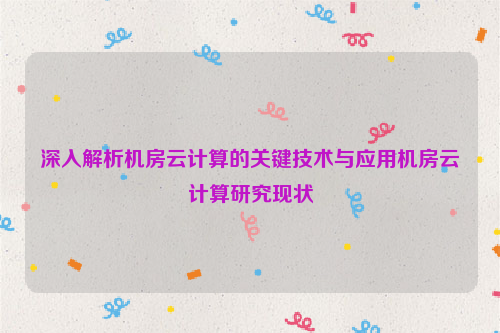 深入解析机房云计算的关键技术与应用机房云计算研究现状